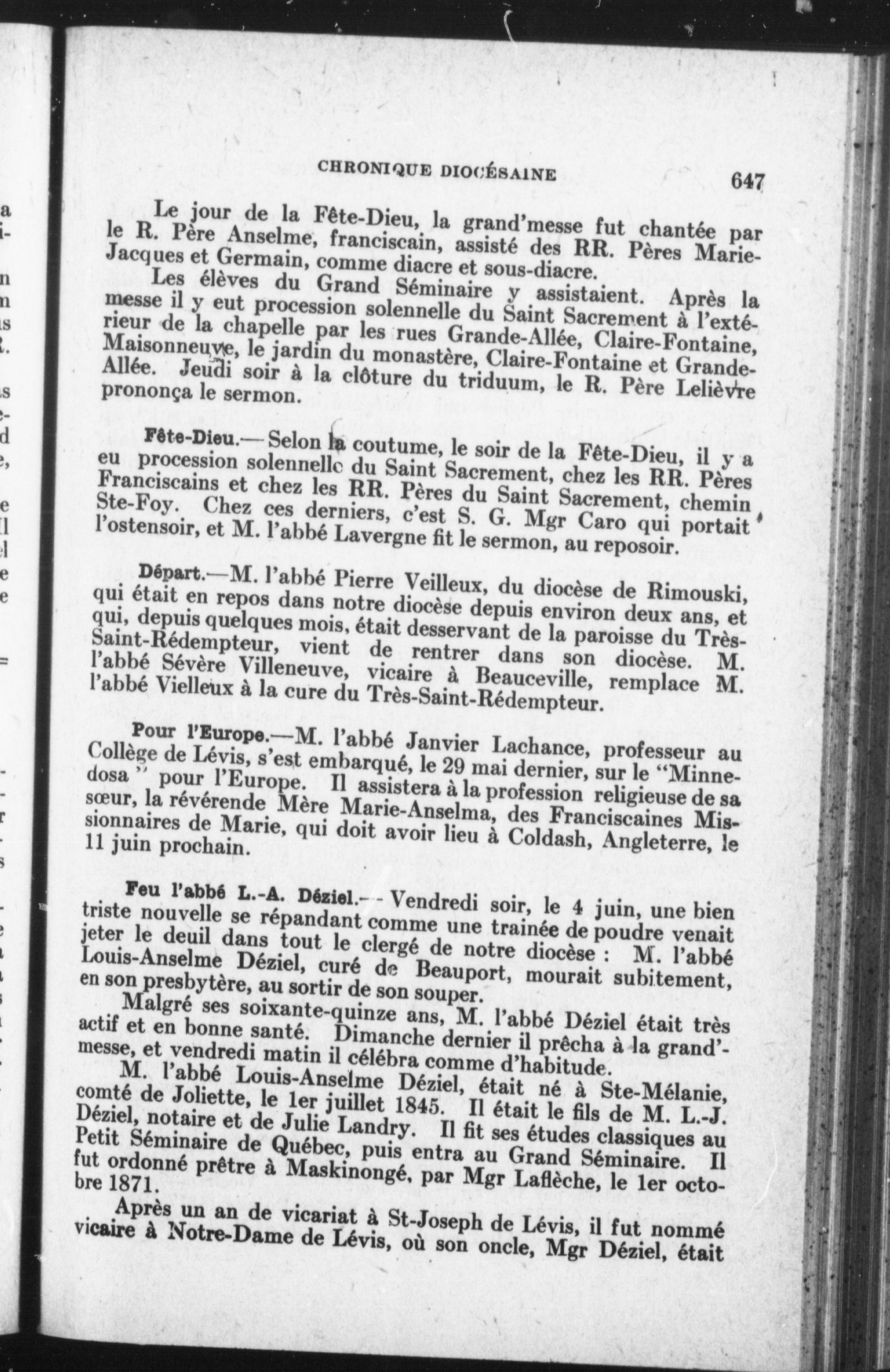 CHRONIQUE DIOCÉSAINE 647

Le jour de la Fête-Dieu, la grand'messe fut chantée par le R. Père Anselme, franciscain, assisté des RR. Pères Marie-Jacques et Germain, comme diacre et sous-diacre.

Les élèves du Grand Séminaire y assistaient. Après la messe il y eut procession solennelle du Saint Sacrement à l'extérieur de la chapelle par les rues Grande-Allée, Claire-Fontaine, Maisonneuve, le jardin du monastère, Claire-Fontaine et Grande-Allée. Jeudi soir à la clôture du triduum, le R. Père Lelièvre prononça le sermon.

Fête-Dieu.— Selon la coutume, le soir de la Fête-Dieu, il y a eu procession solennelle du Saint Sacrement, chez les RR. Pères Franciscains et chez les RR. Pères du Saint Sacrement, chemin Ste-Foy. Chez ces derniers, c'est S. G. Mgr Caro qui portait l'ostensoir, et M. l'abbé Lavergne fit le sermon, au reposoir.

Départ.—M. l'abbé Pierre Veilleux, du diocèse de Rimouski, qui était en repos dans notre diocèse depuis environ deux ans, et qui, depuis quelques mois, était desservant de la paroisse du Très-Saint-Rédempteur, vient de rentrer dans son diocèse. M. l'abbé Sévère Villeneuve, vicaire à Beauceville, remplace M. l'abbé Vielleux à la cure du Très-Saint-Rédempteur.

Pour l'Europe.—M. l'abbé Janvier Lachance, professeur au Collège de Lévis, s'est embarqué, le 29 mai dernier, sur le "Minnedosa" pour l'Europe. Il assistera à la profession religieuse de sa sœur, la révérende Mère Marie-Anselma, des Franciscaines Missionnaires de Marie, qui doit avoir lieu à Coldash, Angleterre, le 11 juin prochain.

Feu l'abbé L.-A. Déziel.-- Vendredi soir, le 4 juin, une bien triste nouvelle se répandant comme une trainée de poudre venait jeter le deuil dans tout le clergé de notre diocèse : M. l'abbé Louis-Anselme Déziel, curé de Beauport, mourait subitement, en son presbytère, au sortir de son souper.

Malgré ses soixante-quinze ans, M. l'abbé Déziel était très actif et en bonne santé. Dimanche dernier il prêcha à la grand'-messe, et vendredi matin il célébra comme d'habitude.

M. l'abbé Louis-Anselme Déziel, était né à Ste-Mélanie, comté de Joliette, le 1er juillet 1845. Il était le fils de M. L.-J. Déziel, notaire et de Julie Landry. Il fit ses études classiques au Petit Séminaire de Québec, puis entra au Grand Séminaire. Il fut ordonné prêtre à Maskinongé, par Mgr Laflèche, le 1er octobre 1871.

Après un an de vicariat à St-Joseph de Lévis, il fut nommé vicaire à Notre-Dame de Lévis, où son oncle, Mgr Déziel, était